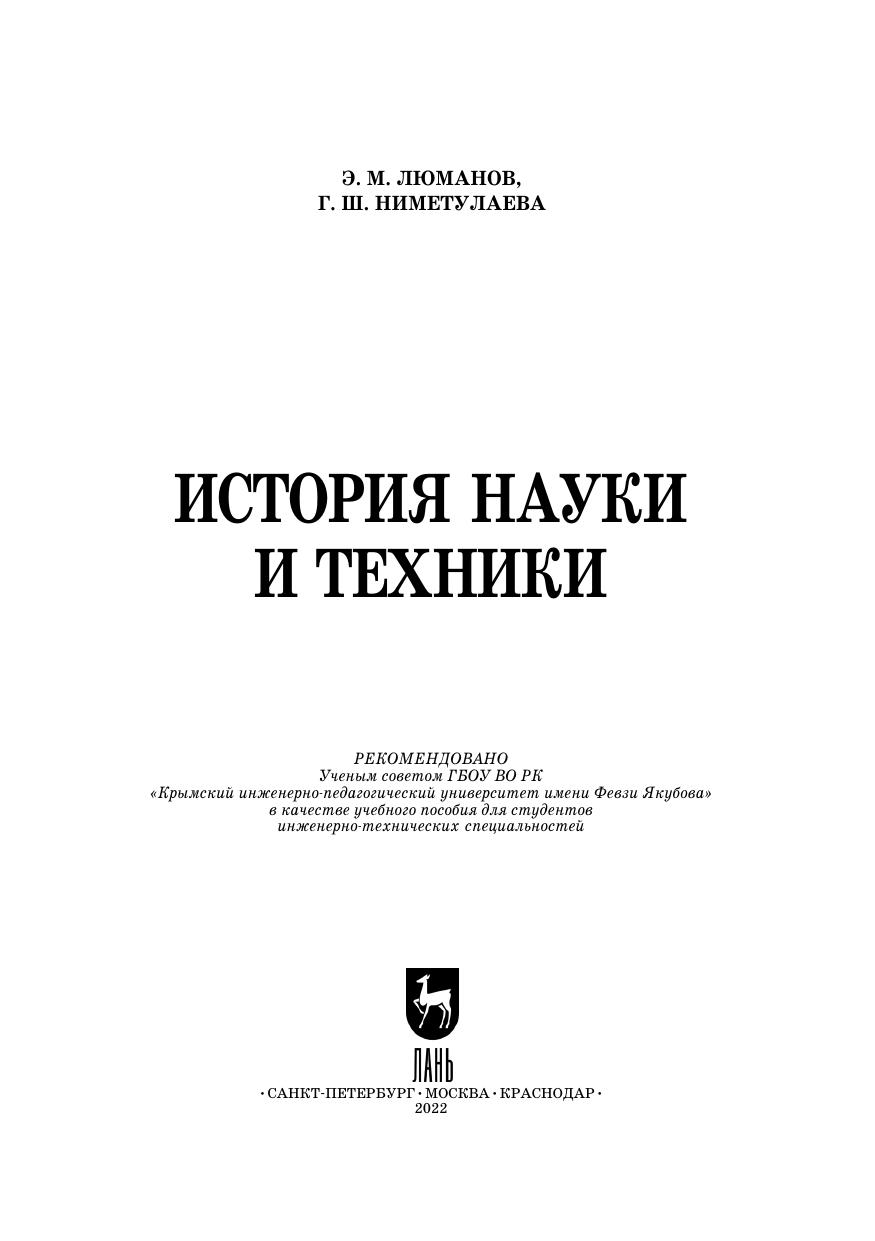 Э. М. ЛЮМАНОВ,
Г. Ш. НИМЕТУЛАЕВА

ИСТОРИЯ НАУКИ
И ТЕХНИКИ

РЕКОМЕНДОВАНО
Ученым советом ГБОУ ВО РК
«Крымский инженерно-педагогический университет имени Февзи Якубова»
в качестве учебного пособия для студентов
инженерно-технических специальностей

ЛАНЬ

• САНКТ-ПЕТЕРБУРГ • МОСКВА • КРАСНОДАР •
2022